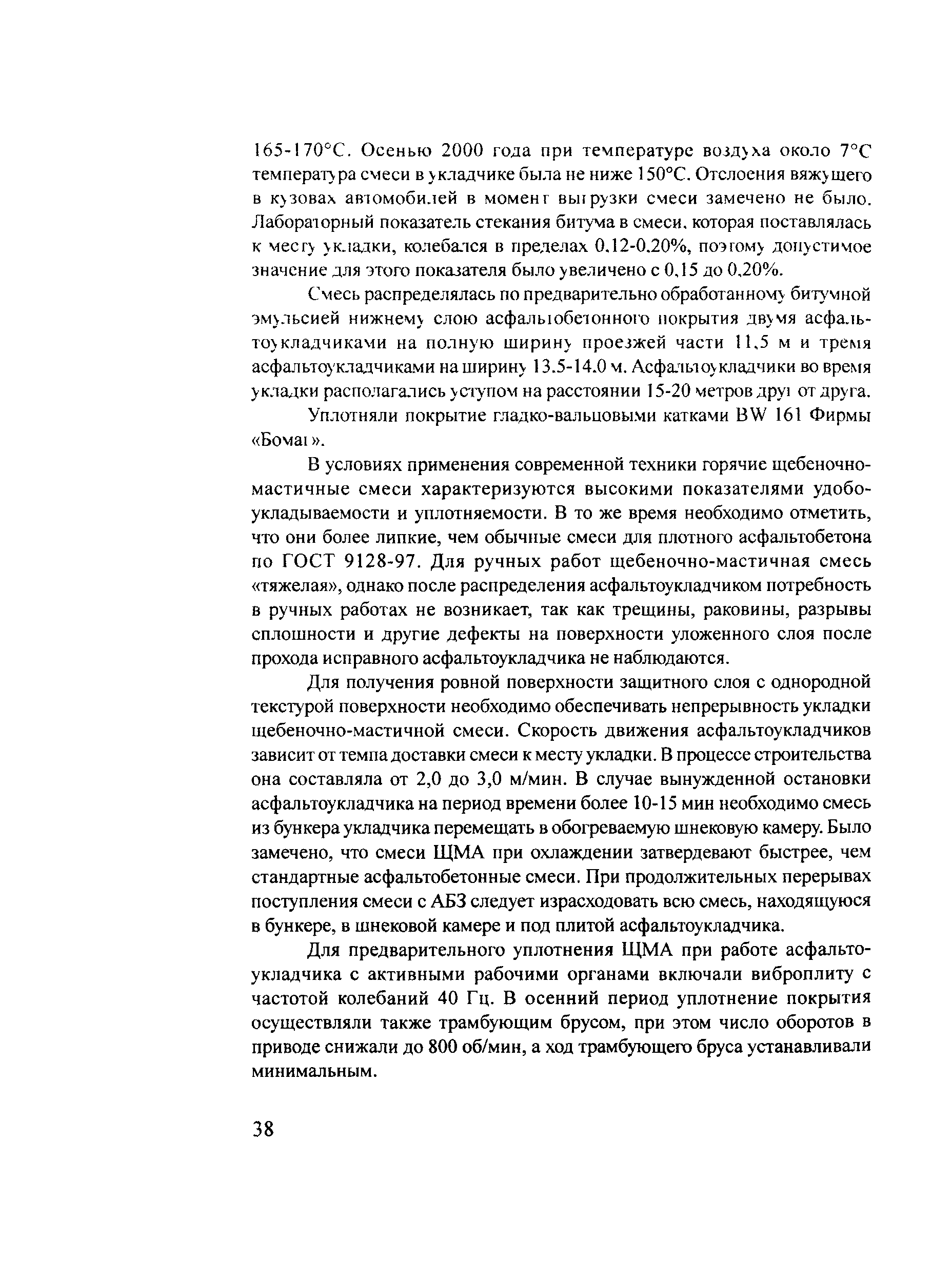 165-170°С. Осенью 2000 года при температуре воздуха около 7°С температура смеси в укладчике была не ниже 150°С. Отслоения вяжущего в кузовах автомобилей в момент выгрузки смеси замечено не было. Лабораторный показатель стекания битума в смеси, которая поставлялась к месту укладки, колебался в пределах 0,12-0,20%, поэтому допустимое значение для этого показателя было увеличено с 0,15 до 0,20%.

Смесь распределялась по предварительно обработанному битумной эмульсией нижнему слою асфальтобетонного покрытия двумя асфальтоукладчиками на полную ширину проезжей части 11,5 м и тремя асфальтоукладчиками на ширину 13.5-14.0 м. Асфальтоукладчики во время укладки располагались уступом на расстоянии 15-20 метров друг от друга.

Уплотняли покрытие гладко-вальцовыми катками BW 161 Фирмы «Бомаг».

В условиях применения современной техники горячие щебеночно-мастичные смеси характеризуются высокими показателями удобоукладываемости и уплотняемости. В то же время необходимо отметить, что они более липкие, чем обычные смеси для плотного асфальтобетона по ГОСТ 9128-97. Для ручных работ щебеночно-мастичная смесь «тяжелая», однако после распределения асфальтоукладчиком потребность в ручных работах не возникает, так как трещины, раковины, разрывы сплошности и другие дефекты на поверхности уложенного слоя после прохода исправного асфальтоукладчика не наблюдаются.

Для получения ровной поверхности защитного слоя с однородной текстурой поверхности необходимо обеспечивать непрерывность укладки щебеночно-мастичной смеси. Скорость движения асфальтоукладчиков зависит от темпа доставки смеси к месту укладки. В процессе строительства она составляла от 2,0 до 3,0 м/мин. В случае вынужденной остановки асфальтоукладчика на период времени более 10-15 мин необходимо смесь из бункера укладчика перемещать в обогреваемую шнековую камеру. Было замечено, что смеси ЩМА при охлаждении затвердевают быстрее, чем стандартные асфальтобетонные смеси. При продолжительных перерывах поступления смеси с АБЗ следует израсходовать всю смесь, находящуюся в бункере, в шнековой камере и под плитой асфальтоукладчика.

Для предварительного уплотнения ЩМА при работе асфальтоукладчика с активными рабочими органами включали виброплиту с частотой колебаний 40 Гц. В осенний период уплотнение покрытия осуществляли также трамбующим брусом, при этом число оборотов в приводе снижали до 800 об/мин, а ход трамбующего бруса устанавливали минимальным.

38